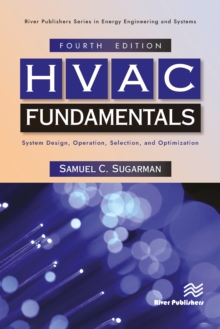 River Publishers Series in Energy Engineering and Systems

FOURTH EDITION

HVAC

FUNDAMENTALS

System Design, Operation, Selection, and Optimization

SAMUEL C. SUGARMAN

River Publishers